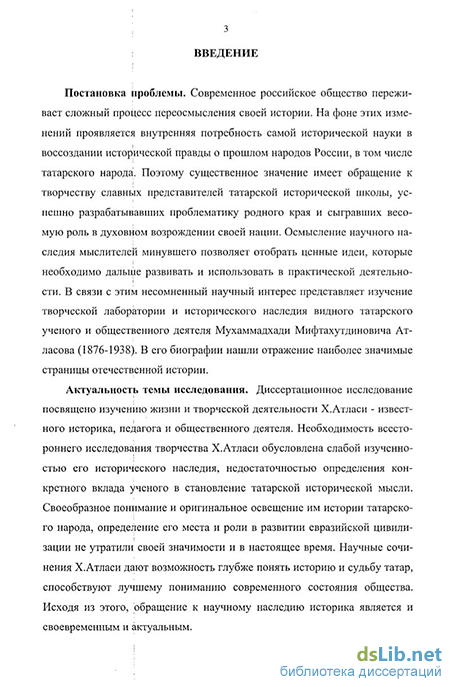 3

ВВЕДЕНИЕ

Постановка проблемы. Современное российское общество переживает сложный процесс переосмысления своей истории. На фоне этих изменений проявляется внутренняя потребность самой исторической науки в воссоздании исторической правды о прошлом народов России, в том числе татарского народа. Поэтому существенное значение имеет обращение к творчеству славных представителей татарской исторической школы, успешно разрабатывавших проблематику родного края и сыгравших весомую роль в духовном возрождении своей нации. Осмысление научного наследия мыслителей минувшего позволяет отобрать ценные идеи, которые необходимо дальше развивать и использовать в практической деятельности. В связи с этим несомненный научный интерес представляет изучение творческой лаборатории и исторического наследия видного татарского ученого и общественного деятеля Мухаммадхади Мифтахутдиновича Атласова (1876-1938). В его биографии нашли отражение наиболее значимые страницы отечественной истории.

Актуальность темы исследования. Диссертационное исследование посвящено изучению жизни и творческой деятельности Х.Атласи - известного историка, педагога и общественного деятеля. Необходимость всестороннего исследования творчества Х.Атласи обусловлена слабой изученностью его исторического наследия, недостаточностью определения конкретного вклада ученого в становление татарской исторической мысли. Своеобразное понимание и оригинальное освещение им истории татарского народа, определение его места и роли в развитии евразийской цивилизации не утратили своей значимости и в настоящее время. Научные сочинения Х.Атласи дают возможность глубже понять историю и судьбу татар, способствуют лучшему пониманию современного состояния общества. Исходя из этого, обращение к научному наследию историка является и своевременным и актуальным.

dsLib.net
библиотека диссертаций